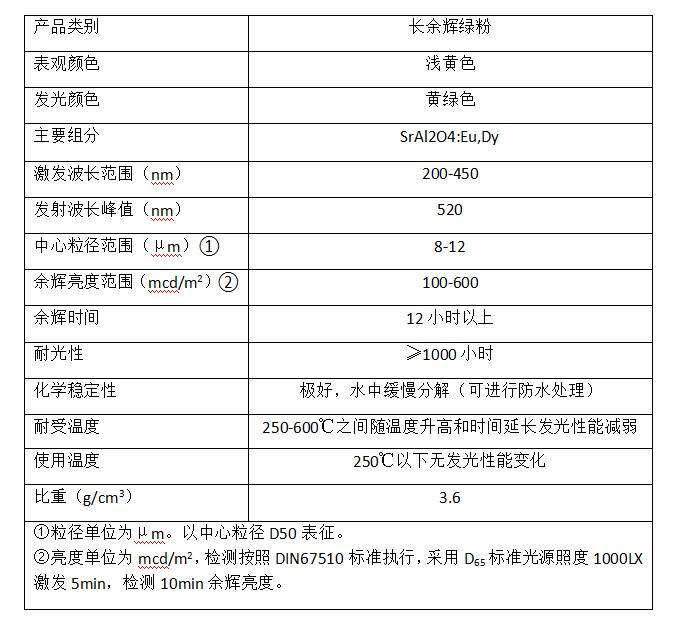 | 产品类别 | 长余辉绿粉 |
|---|---|
| 表观颜色 | 浅黄色 |
| 发光颜色 | 黄绿色 |
| 主要组分 | SrAl2O4:Eu,Dy |
| 激发波长范围（nm） | 200-450 |
| 发射波长峰值（nm） | 520 |
| 中心粒径范围（μm）① | 8-12 |
| 余辉亮度范围（mcd/m²）② | 100-600 |
| 余辉时间 | 12 小时以上 |
| 耐光性 | ≥1000 小时 |
| 化学稳定性 | 极好，水中缓慢分解（可进行防水处理） |
| 耐受温度 | 250-600℃之间随温度升高和时间延长发光性能减弱 |
| 使用温度 | 250℃以下无发光性能变化 |
| 比重（g/cm³） | 3.6 |

①粒径单位为μm。以中心粒径 D50 表征。
②亮度单位为 mcd/m²，检测按照 DIN67510 标准执行，采用 $D_{65}$ 标准光源照度 1000LX 激发 5min，检测 10min 余辉亮度。